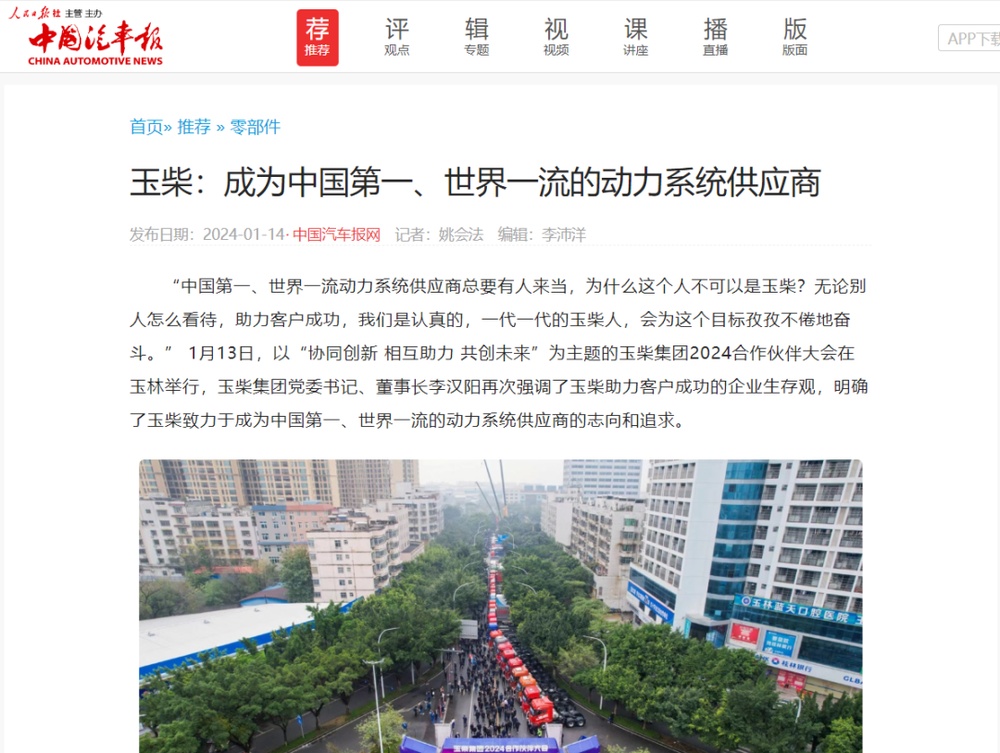 人民日报社 主管 主办
中国汽车报
CHINA AUTOMOTIVE NEWS

荐
推荐
评
观点
辑
专题
视
视频
课
讲座
播
直播
版
版面
APP下载

首页» 推荐 » 零部件

玉柴：成为中国第一、世界一流的动力系统供应商

发布日期：2024-01-14· 中国汽车报网 记者：姚会法 编辑：李沛洋

“中国第一、世界一流动力系统供应商总要有人来当，为什么这个人不可以是玉柴？无论别人怎么看待，助力客户成功，我们是认真的，一代一代的玉柴人，会为这个目标孜孜不倦地奋斗。” 1月13日，以“协同创新 相互助力 共创未来”为主题的玉柴集团2024合作伙伴大会在玉林举行，玉柴集团党委书记、董事长李汉阳再次强调了玉柴助力客户成功的企业生存观，明确了玉柴致力于成为中国第一、世界一流的动力系统供应商的志向和追求。

玉林蓝天口腔医院
桂林银行
玉柴集团2024合作伙伴大会